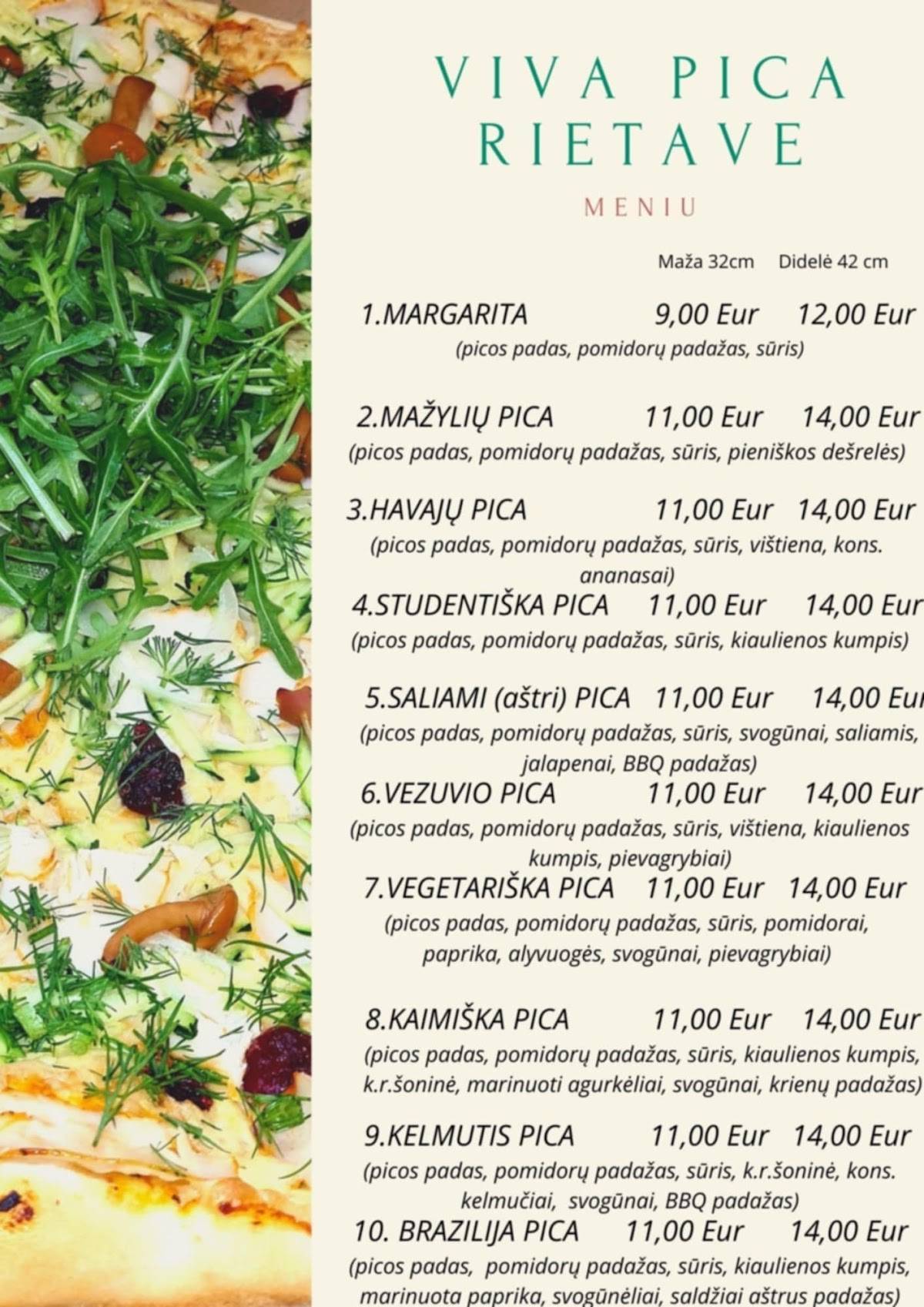 VIVA PICA RIETAVE

MENIU

Maža 32cm Didelė 42 cm

1.MARGARITA 9,00 Eur 12,00 Eur
(picos padas, pomidorų padažas, sūris)

2.MAŽYLIŲ PICA 11,00 Eur 14,00 Eur
(picos padas, pomidorų padažas, sūris, pieniškos dešrelės)

3.HAVAJŲ PICA 11,00 Eur 14,00 Eur
(picos padas, pomidorų padažas, sūris, vištiena, kons. ananasai)

4.STUDENTIŠKA PICA 11,00 Eur 14,00 Eur
(picos padas, pomidorų padažas, sūris, kiaulienos kumpis)

5.SALIAMI (aštri) PICA 11,00 Eur 14,00 Eur
(picos padas, pomidorų padažas, sūris, svogūnai, saliamis, jalapenai, BBQ padažas)

6.VEZUVIO PICA 11,00 Eur 14,00 Eur
(picos padas, pomidorų padažas, sūris, vištiena, kiaulienos kumpis, pievagrybiai)

7.VEGETARIŠKA PICA 11,00 Eur 14,00 Eur
(picos padas, pomidorų padažas, sūris, pomidorai, paprika, alyvuogės, svogūnai, pievagrybiai)

8.KAIMIŠKA PICA 11,00 Eur 14,00 Eur
(picos padas, pomidorų padažas, sūris, kiaulienos kumpis, k.r.šoninė, marinuoti agurkėliai, svogūnai, krienų padažas)

9.KELMUTIS PICA 11,00 Eur 14,00 Eur
(picos padas, pomidorų padažas, sūris, k.r.šoninė, kons. kelmučiai, svogūnai, BBQ padažas)

10. BRAZILIJA PICA 11,00 Eur 14,00 Eur
(picos padas, pomidorų padažas, sūris, kiaulienos kumpis, marinuota paprika, svogūnėliai, saldžiai aštrus padažas)